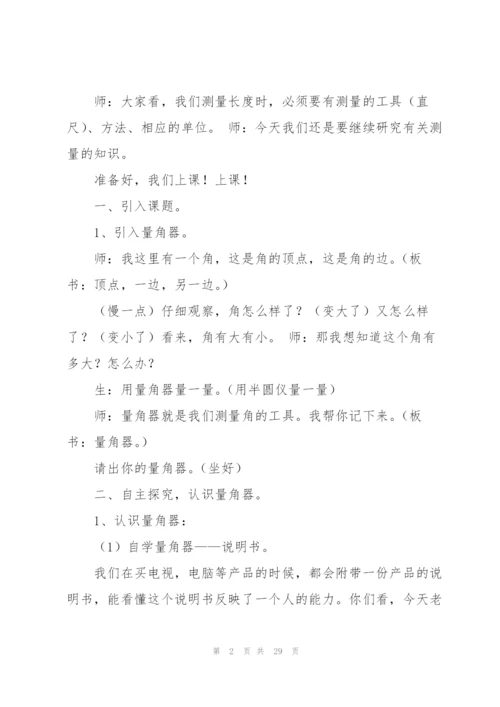 师：大家看，我们测量长度时，必须要有测量的工具（直尺）、方法、相应的单位。 师：今天我们还是要继续研究有关测量的知识。

准备好，我们上课！上课！

一、引入课题。

1、引入量角器。

师：我这里有一个角，这是角的顶点，这是角的边。（板书：顶点，一边，另一边。）

（慢一点）仔细观察，角怎么样了？（变大了）又怎么样了？（变小了）看来，角有大有小。 师：那我想知道这个角有多大？怎么办？

生：用量角器量一量。（用半圆仪量一量）

师：量角器就是我们测量角的工具。我帮你记下来。（板书：量角器。）

请出你的量角器。（坐好）

二、自主探究，认识量角器。

1、认识量角器：

（1）自学量角器——说明书。

我们在买电视，电脑等产品的时候，都会附带一份产品的说明书，能看懂这个说明书反映了一个人的能力。你们看，今天老

第 2 页 共 29 页